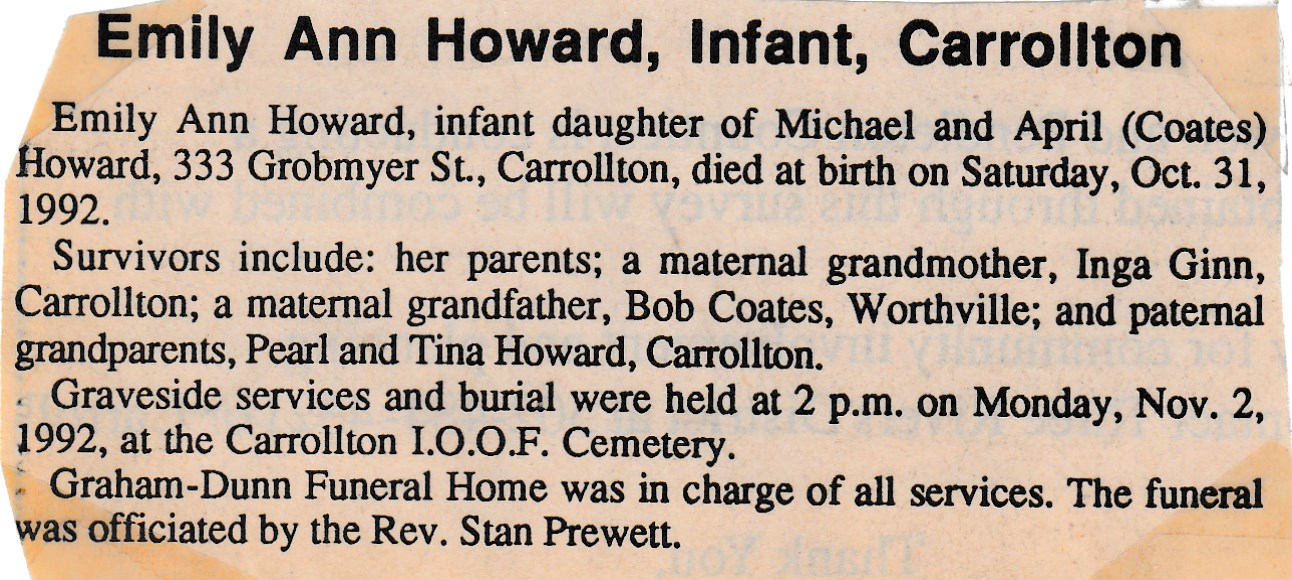 Emily Ann Howard, Infant, Carrollton

Emily Ann Howard, infant daughter of Michael and April (Coates) Howard, 333 Grobmyer St., Carrollton, died at birth on Saturday, Oct. 31, 1992.

Survivors include: her parents; a maternal grandmother, Inga Ginn, Carrollton; a maternal grandfather, Bob Coates, Worthville; and paternal grandparents, Pearl and Tina Howard, Carrollton.

Graveside services and burial were held at 2 p.m. on Monday, Nov. 2, 1992, at the Carrollton I.O.O.F. Cemetery.

Graham-Dunn Funeral Home was in charge of all services. The funeral was officiated by the Rev. Stan Prewett.